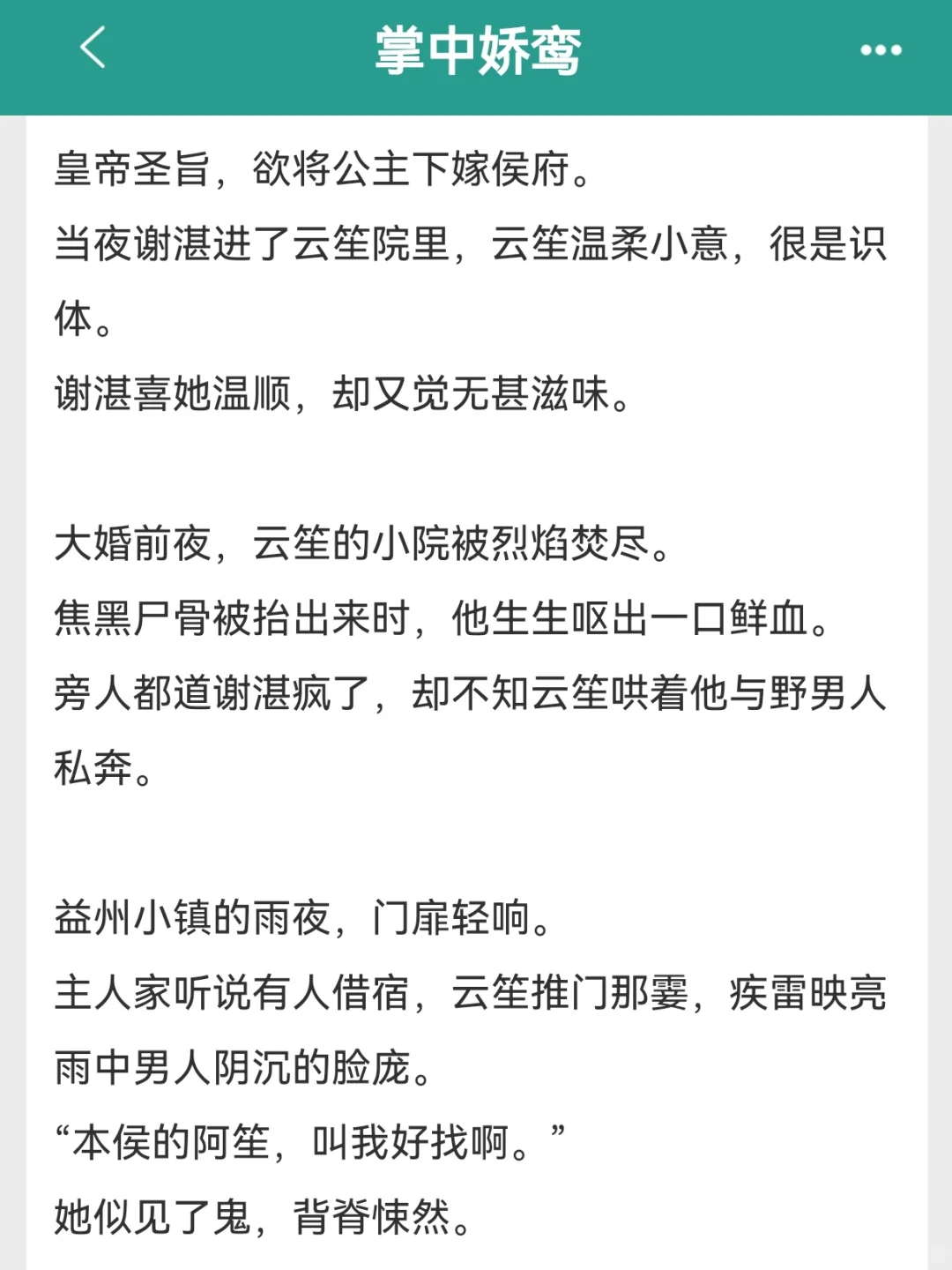 掌中娇鸾

皇帝圣旨，欲将公主下嫁侯府。
当夜谢湛进了云笙院里，云笙温柔小意，很是识体。
谢湛喜她温顺，却又觉无甚滋味。

大婚前夜，云笙的小院被烈焰焚尽。
焦黑尸骨被抬出来时，他生生呕出一口鲜血。
旁人都道谢湛疯了，却不知云笙哄着他与野男人私奔。

益州小镇的雨夜，门扉轻响。
主人家听说有人借宿，云笙推门那霎，疾雷映亮雨中男人阴沉的脸庞。
“本侯的阿笙，叫我好找啊。”
她似见了鬼，背脊悚然。